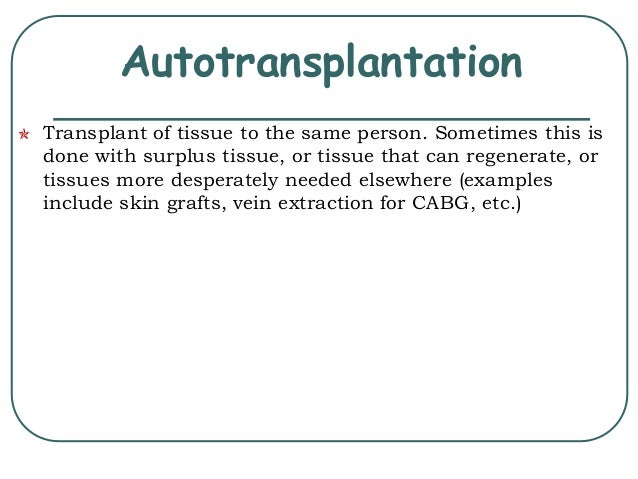 Autotransplantation

Transplant of tissue to the same person. Sometimes this is done with surplus tissue, or tissue that can regenerate, or tissues more desperately needed elsewhere (examples include skin grafts, vein extraction for CABG, etc.)